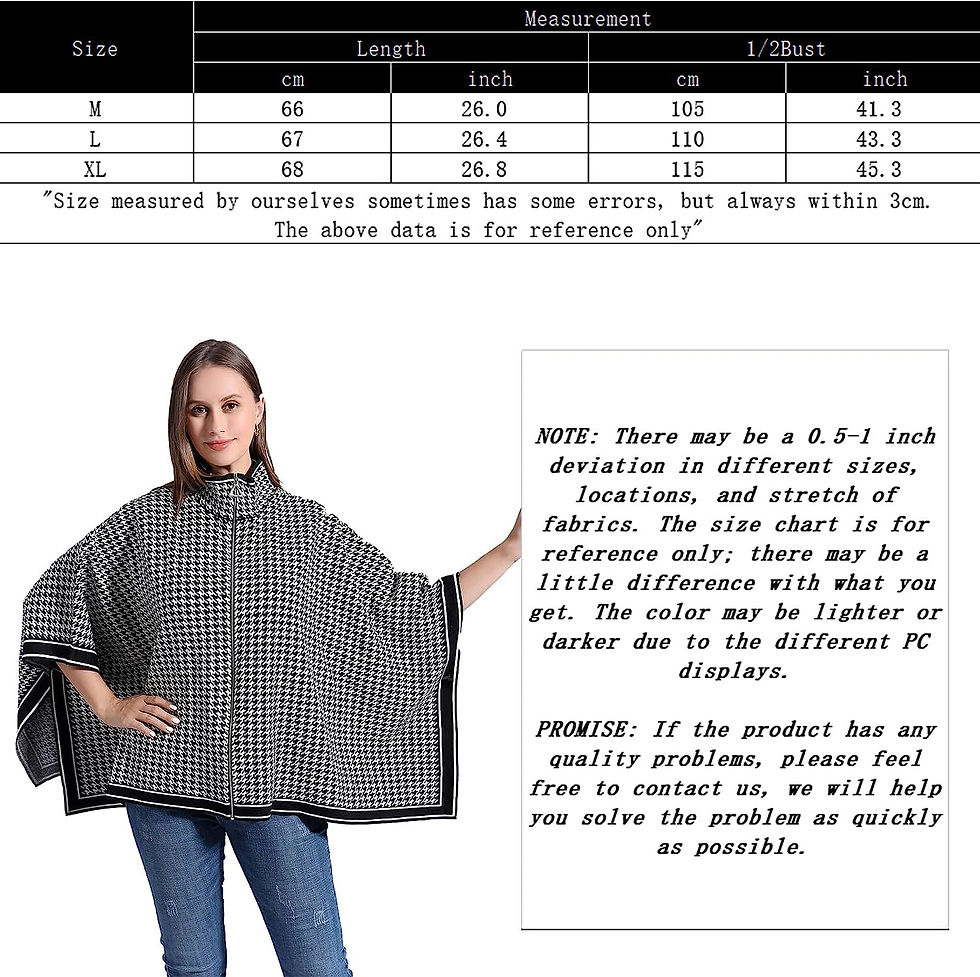 | Size | Measurement | | | |
|---|---|---|---|---|
| | Length | | 1/2Bust | |
| | cm | inch | cm | inch |
| M | 66 | 26.0 | 105 | 41.3 |
| L | 67 | 26.4 | 110 | 43.3 |
| XL | 68 | 26.8 | 115 | 45.3 |

"Size measured by ourselves sometimes has some errors, but always within 3cm. The above data is for reference only"

NOTE: There may be a 0.5-1 inch deviation in different sizes, locations, and stretch of fabrics. The size chart is for reference only; there may be a little difference with what you get. The color may be lighter or darker due to the different PC displays.

PROMISE: If the product has any quality problems, please feel free to contact us, we will help you solve the problem as quickly as possible.